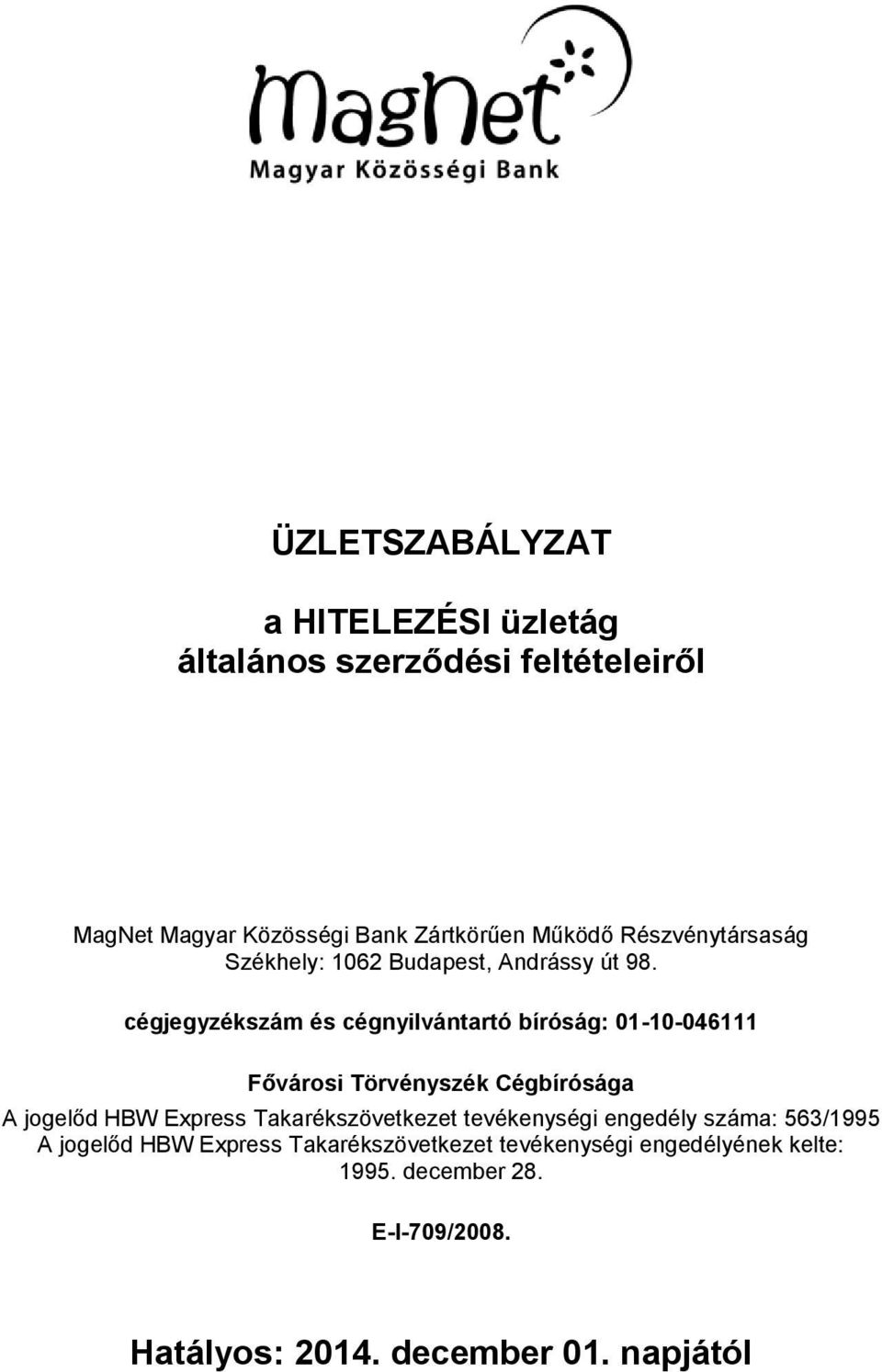 MagNet
Magyar Közösségi Bank

ÜZLETSZABÁLYZAT

a HITELEZÉSI üzletág
általános szerződési feltételeiről

MagNet Magyar Közösségi Bank Zártkörűen Működő Részvénytársaság
Székhely: 1062 Budapest, Andrássy út 98.

cégjegyzékszám és cégnyilvántartó bíróság: 01-10-046111

Fővárosi Törvényszék Cégbírósága
A jogelőd HBW Express Takarékszövetkezet tevékenységi engedély száma: 563/1995
A jogelőd HBW Express Takarékszövetkezet tevékenységi engedélyének kelte: 1995. december 28.

E-I-709/2008.

Hatályos: 2014. december 01. napjától